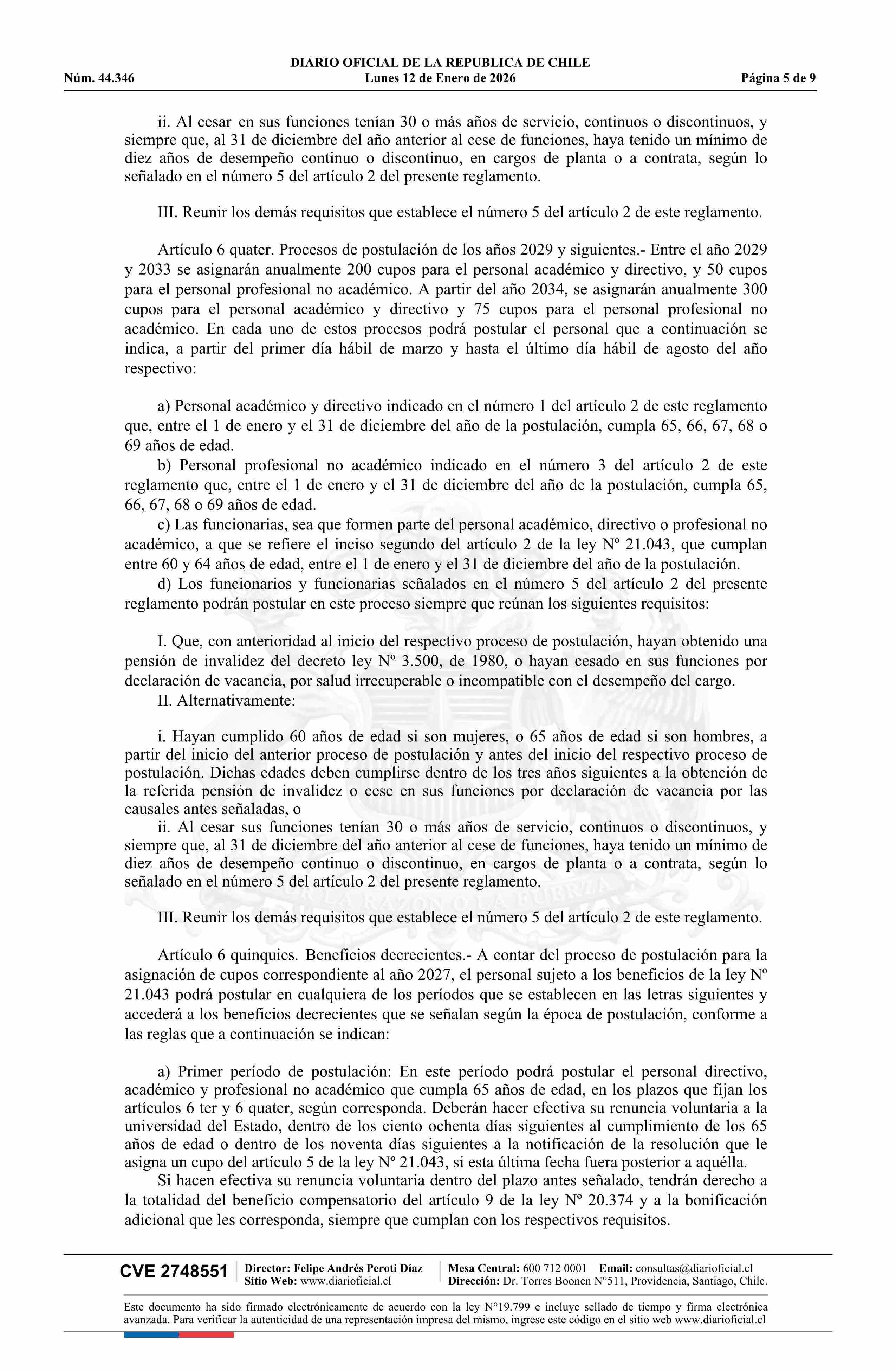 DIARIO OFICIAL DE LA REPUBLICA DE CHILE
Núm. 44.346 Lunes 12 de Enero de 2026 Página 5 de 9

ii. Al cesar en sus funciones tenían 30 o más años de servicio, continuos o discontinuos, y siempre que, al 31 de diciembre del año anterior al cese de funciones, haya tenido un mínimo de diez años de desempeño continuo o discontinuo, en cargos de planta o a contrata, según lo señalado en el número 5 del artículo 2 del presente reglamento.

III. Reunir los demás requisitos que establece el número 5 del artículo 2 de este reglamento.

Artículo 6 quater. Procesos de postulación de los años 2029 y siguientes.- Entre el año 2029 y 2033 se asignarán anualmente 200 cupos para el personal académico y directivo, y 50 cupos para el personal profesional no académico. A partir del año 2034, se asignarán anualmente 300 cupos para el personal académico y directivo y 75 cupos para el personal profesional no académico. En cada uno de estos procesos podrá postular el personal que a continuación se indica, a partir del primer día hábil de marzo y hasta el último día hábil de agosto del año respectivo:

a) Personal académico y directivo indicado en el número 1 del artículo 2 de este reglamento que, entre el 1 de enero y el 31 de diciembre del año de la postulación, cumpla 65, 66, 67, 68 o 69 años de edad.
b) Personal profesional no académico indicado en el número 3 del artículo 2 de este reglamento que, entre el 1 de enero y el 31 de diciembre del año de la postulación, cumpla 65, 66, 67, 68 o 69 años de edad.
c) Las funcionarias, sea que formen parte del personal académico, directivo o profesional no académico, a que se refiere el inciso segundo del artículo 2 de la ley Nº 21.043, que cumplan entre 60 y 64 años de edad, entre el 1 de enero y el 31 de diciembre del año de la postulación.
d) Los funcionarios y funcionarias señalados en el número 5 del artículo 2 del presente reglamento podrán postular en este proceso siempre que reúnan los siguientes requisitos:

I. Que, con anterioridad al inicio del respectivo proceso de postulación, hayan obtenido una pensión de invalidez del decreto ley Nº 3.500, de 1980, o hayan cesado en sus funciones por declaración de vacancia, por salud irrecuperable o incompatible con el desempeño del cargo.
II. Alternativamente:

i. Hayan cumplido 60 años de edad si son mujeres, o 65 años de edad si son hombres, a partir del inicio del anterior proceso de postulación y antes del inicio del respectivo proceso de postulación. Dichas edades deben cumplirse dentro de los tres años siguientes a la obtención de la referida pensión de invalidez o cese en sus funciones por declaración de vacancia por las causales antes señaladas, o
ii. Al cesar sus funciones tenían 30 o más años de servicio, continuos o discontinuos, y siempre que, al 31 de diciembre del año anterior al cese de funciones, haya tenido un mínimo de diez años de desempeño continuo o discontinuo, en cargos de planta o a contrata, según lo señalado en el número 5 del artículo 2 del presente reglamento.

III. Reunir los demás requisitos que establece el número 5 del artículo 2 de este reglamento.

Artículo 6 quinquies. Beneficios decrecientes.- A contar del proceso de postulación para la asignación de cupos correspondiente al año 2027, el personal sujeto a los beneficios de la ley Nº 21.043 podrá postular en cualquiera de los períodos que se establecen en las letras siguientes y accederá a los beneficios decrecientes que se señalan según la época de postulación, conforme a las reglas que a continuación se indican:

a) Primer período de postulación: En este período podrá postular el personal directivo, académico y profesional no académico que cumpla 65 años de edad, en los plazos que fijan los artículos 6 ter y 6 quater, según corresponda. Deberán hacer efectiva su renuncia voluntaria a la universidad del Estado, dentro de los ciento ochenta días siguientes al cumplimiento de los 65 años de edad o dentro de los noventa días siguientes a la notificación de la resolución que le asigna un cupo del artículo 5 de la ley Nº 21.043, si esta última fecha fuera posterior a aquélla.
Si hacen efectiva su renuncia voluntaria dentro del plazo antes señalado, tendrán derecho a la totalidad del beneficio compensatorio del artículo 9 de la ley Nº 20.374 y a la bonificación adicional que les corresponda, siempre que cumplan con los respectivos requisitos.

CVE 2748551 Director: Felipe Andrés Peroti Díaz Sitio Web: www.diarioficial.cl Mesa Central: 600 712 0001 Email: consultas@diarioficial.cl Dirección: Dr. Torres Boonen N°511, Providencia, Santiago, Chile.

Este documento ha sido firmado electrónicamente de acuerdo con la ley N°19.799 e incluye sellado de tiempo y firma electrónica avanzada. Para verificar la autenticidad de una representación impresa del mismo, ingrese este código en el sitio web www.diarioficial.cl